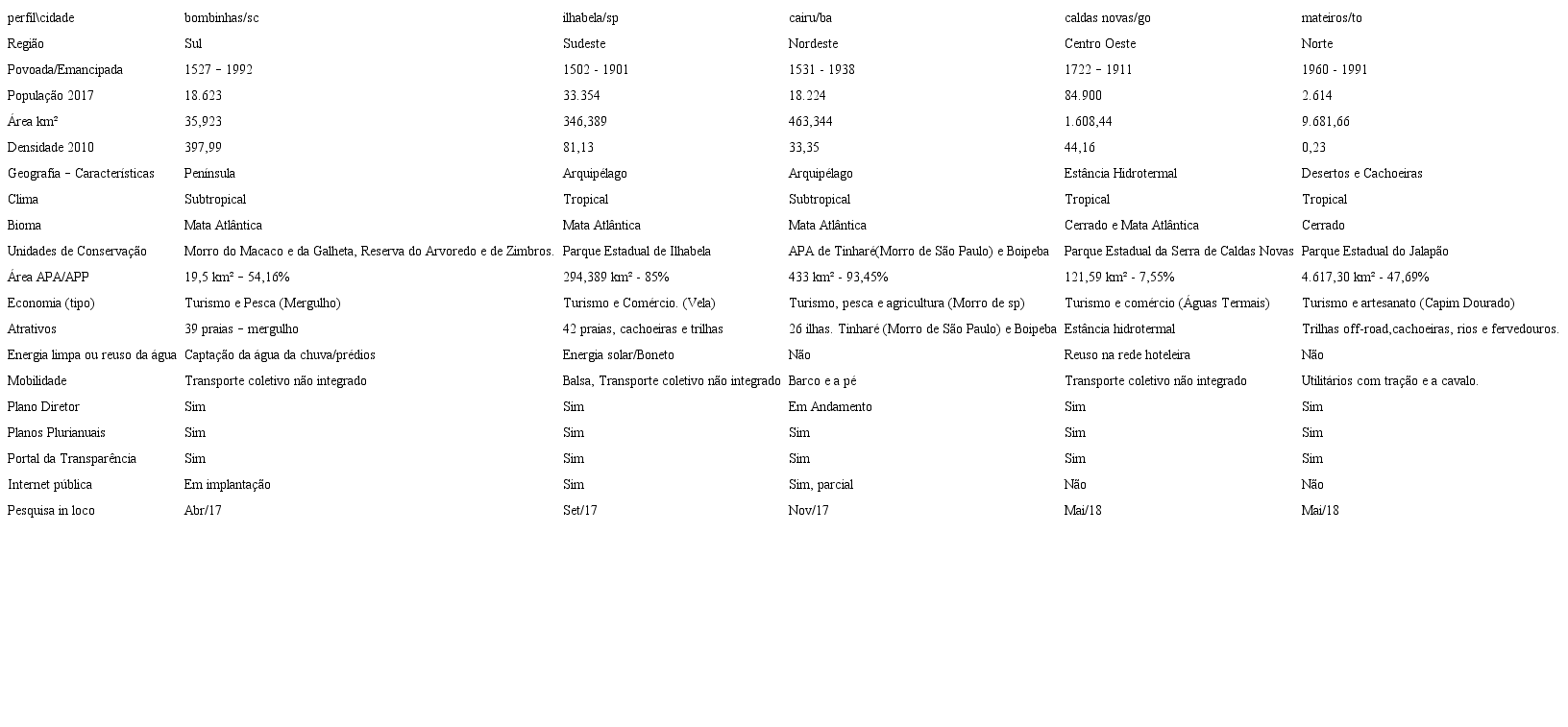 | perfil\cidade | bombinhas/sc | ilhabela/sp | cairu/ba | caldas novas/go | mateiros/to |
|---|---|---|---|---|---|
| Região | Sul | Sudeste | Nordeste | Centro Oeste | Norte |
| Povoada/Emancipada | 1527 – 1992 | 1502 - 1901 | 1531 - 1938 | 1722 – 1911 | 1960 - 1991 |
| População 2017 | 18.623 | 33.354 | 18.224 | 84.900 | 2.614 |
| Área km² | 35,923 | 346,389 | 463,344 | 1.608,44 | 9.681,66 |
| Densidade 2010 | 397,99 | 81,13 | 33,35 | 44,16 | 0,23 |
| Geografia – Características | Península | Arquipélago | Arquipélago | Estância Hidrotermal | Desertos e Cachoeiras |
| Clima | Subtropical | Tropical | Subtropical | Tropical | Tropical |
| Bioma | Mata Atlântica | Mata Atlântica | Mata Atlântica | Cerrado e Mata Atlântica | Cerrado |
| Unidades de Conservação | Morro do Macaco e da Galheta, Reserva do Arvoredo e de Zimbros. | Parque Estadual de Ilhabela | APA de Tinharé(Morro de São Paulo) e Boipeba | Parque Estadual da Serra de Caldas Novas | Parque Estadual do Jalapão |
| Área APA/APP | 19,5 km² – 54,16% | 294,389 km² - 85% | 433 km² - 93,45% | 121,59 km² - 7,55% | 4.617,30 km² - 47,69% |
| Economia (tipo) | Turismo e Pesca (Mergulho) | Turismo e Comércio. (Vela) | Turismo, pesca e agricultura (Morro de sp) | Turismo e comércio (Águas Termais) | Turismo e artesanato (Capim Dourado) |
| Atrativos | 39 praias – mergulho | 42 praias, cachoeiras e trilhas | 26 ilhas. Tinharé (Morro de São Paulo) e Boipeba | Estância hidrotermal | Trilhas off-road,cachoeiras, rios e fervedouros. |
| Energia limpa ou reuso da água | Captação da água da chuva/prédios | Energia solar/Boneto | Não | Reuso na rede hoteleira | Não |
| Mobilidade | Transporte coletivo não integrado | Balsa, Transporte coletivo não integrado | Barco e a pé | Transporte coletivo não integrado | Utilitários com tração e a cavalo. |
| Plano Diretor | Sim | Sim | Em Andamento | Sim | Sim |
| Planos Plurianuais | Sim | Sim | Sim | Sim | Sim |
| Portal da Transparência | Sim | Sim | Sim | Sim | Sim |
| Internet pública | Em implantação | Sim | Sim, parcial | Não | Não |
| Pesquisa in loco | Abr/17 | Set/17 | Nov/17 | Mai/18 | Mai/18 |